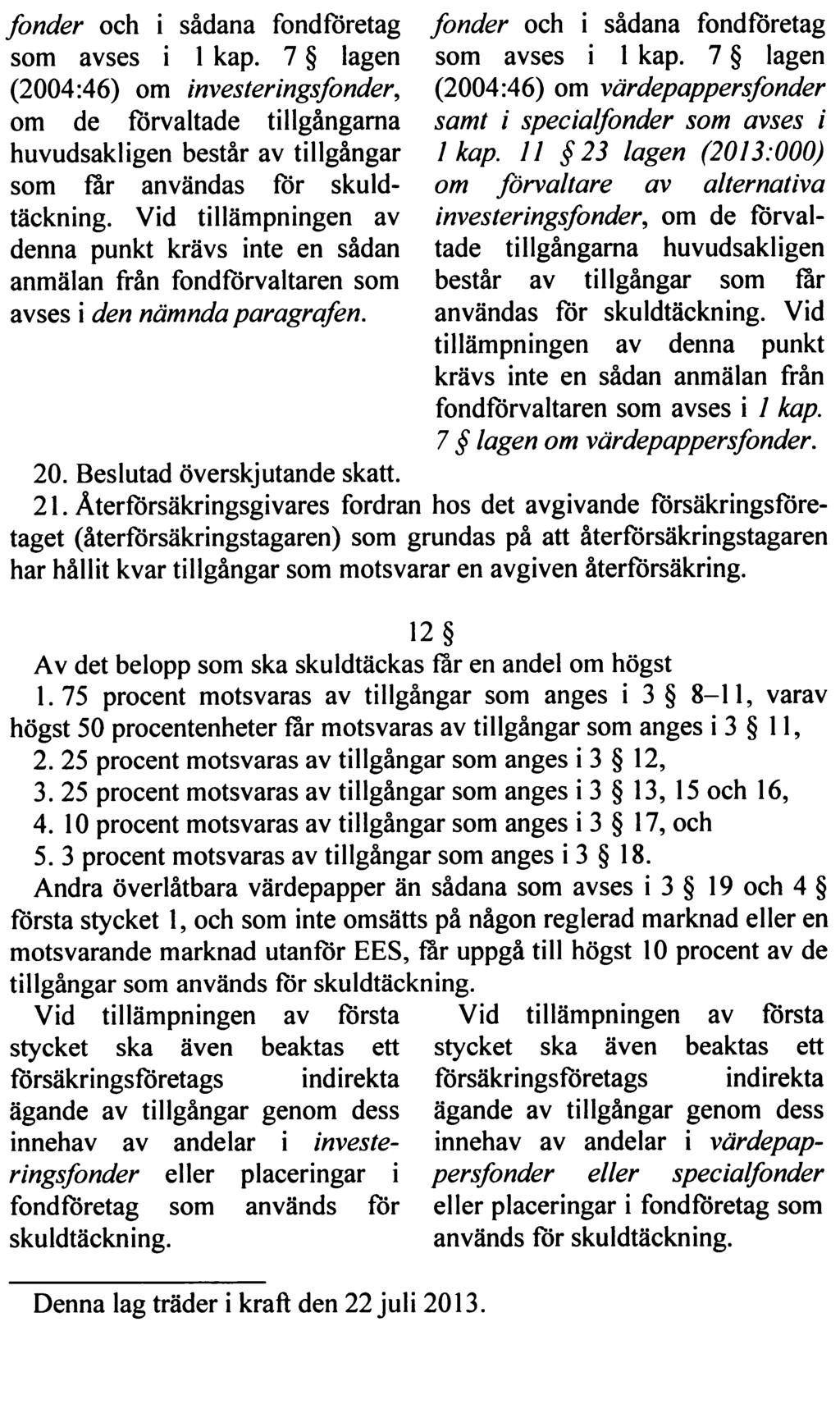 fonder och i sådana fondföretag som avses i 1 kap. 7 § lagen (2004:46) om investeringsfonder, om de förvaltade tillgångarna huvudsakligen består av tillgångar som får användas för skuldtäckning. Vid tillämpningen av denna punkt krävs inte en sådan anmälan från fondförvaltaren som avses i den nämnda paragrafen.

fonder och i sådana fondföretag som avses i 1 kap. 7 § lagen (2004:46) om värdepappersfonder samt i specialfonder som avses i 1 kap. 11 § 23 lagen (2013:000) om förvaltare av alternativa investeringsfonder, om de förvaltade tillgångarna huvudsakligen består av tillgångar som får användas för skuldtäckning. Vid tillämpningen av denna punkt krävs inte en sådan anmälan från fondförvaltaren som avses i 1 kap. 7 § lagen om värdepappersfonder.

20. Beslutad överskjutande skatt.

21. Återförsäkringsgivares fordran hos det avgivande försäkringsföretaget (återförsäkringstagaren) som grundas på att återförsäkringstagaren har hållit kvar tillgångar som motsvarar en avgiven återförsäkring.

12 §

Av det belopp som ska skuldtäckas får en andel om högst

1. 75 procent motsvaras av tillgångar som anges i 3 § 8–11, varav högst 50 procentenheter får motsvaras av tillgångar som anges i 3 § 11,

2. 25 procent motsvaras av tillgångar som anges i 3 § 12,

3. 25 procent motsvaras av tillgångar som anges i 3 § 13, 15 och 16,

4. 10 procent motsvaras av tillgångar som anges i 3 § 17, och

5. 3 procent motsvaras av tillgångar som anges i 3 § 18.

Andra överlåtbara värdepapper än sådana som avses i 3 § 19 och 4 § första stycket 1, och som inte omsätts på någon reglerad marknad eller en motsvarande marknad utanför EES, får uppgå till högst 10 procent av de tillgångar som används för skuldtäckning.

Vid tillämpningen av första stycket ska även beaktas ett försäkringsföretags indirekta ägande av tillgångar genom dess innehav av andelar i investeringsfonder eller placeringar i fondföretag som används för skuldtäckning.

Vid tillämpningen av första stycket ska även beaktas ett försäkringsföretags indirekta ägande av tillgångar genom dess innehav av andelar i värdepappersfonder eller specialfonder eller placeringar i fondföretag som används för skuldtäckning.

Denna lag träder i kraft den 22 juli 2013.